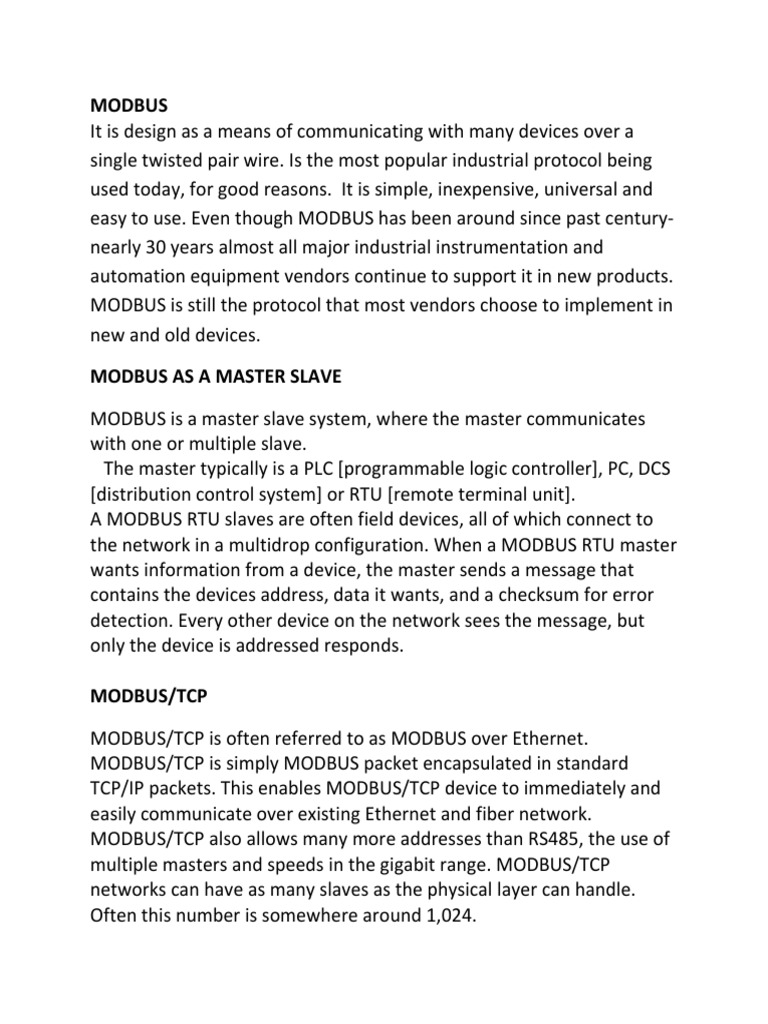 MODBUS
It is design as a means of communicating with many devices over a single twisted pair wire. Is the most popular industrial protocol being used today, for good reasons. It is simple, inexpensive, universal and easy to use. Even though MODBUS has been around since past century-nearly 30 years almost all major industrial instrumentation and automation equipment vendors continue to support it in new products. MODBUS is still the protocol that most vendors choose to implement in new and old devices.

MODBUS AS A MASTER SLAVE

MODBUS is a master slave system, where the master communicates with one or multiple slave.
The master typically is a PLC [programmable logic controller], PC, DCS [distribution control system] or RTU [remote terminal unit].
A MODBUS RTU slaves are often field devices, all of which connect to the network in a multidrop configuration. When a MODBUS RTU master wants information from a device, the master sends a message that contains the devices address, data it wants, and a checksum for error detection. Every other device on the network sees the message, but only the device is addressed responds.

MODBUS/TCP

MODBUS/TCP is often referred to as MODBUS over Ethernet. MODBUS/TCP is simply MODBUS packet encapsulated in standard TCP/IP packets. This enables MODBUS/TCP device to immediately and easily communicate over existing Ethernet and fiber network. MODBUS/TCP also allows many more addresses than RS485, the use of multiple masters and speeds in the gigabit range. MODBUS/TCP networks can have as many slaves as the physical layer can handle. Often this number is somewhere around 1,024.